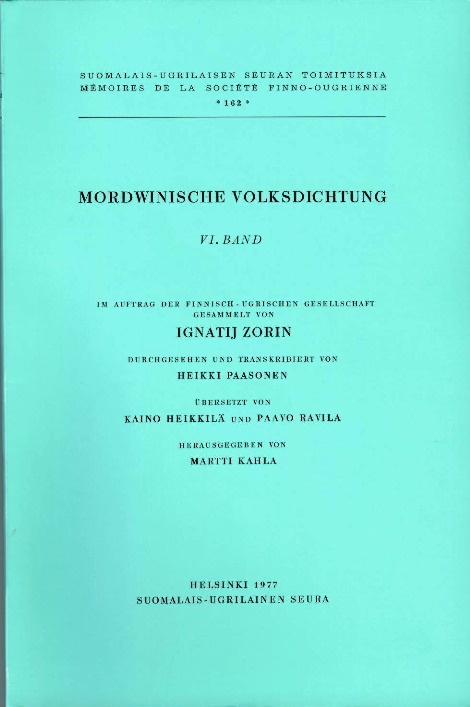 SUOMALAIS-UGRILAISEN SEURAN TOIMITUKSIA
MÉMOIRES DE LA SOCIÉTÉ FINNO-OUGRIENNE
* 162 *

MORDWINISCHE VOLKSDICHTUNG

VI. BAND

IM AUFTRAG DER FINNISCH-UGRISCHEN GESELLSCHAFT GESAMMELT VON
IGNATIJ ZORIN

DURCHGESEHEN UND TRANSKRIBIERT VON
HEIKKI PAASONEN

ÜBERSETZT VON
KAINO HEIKKILÄ UND PAAVO RAVILA

HERAUSGEGEBEN VON
MARTTI KAHLA

HELSINKI 1977
SUOMALAIS-UGRILAINEN SEURA